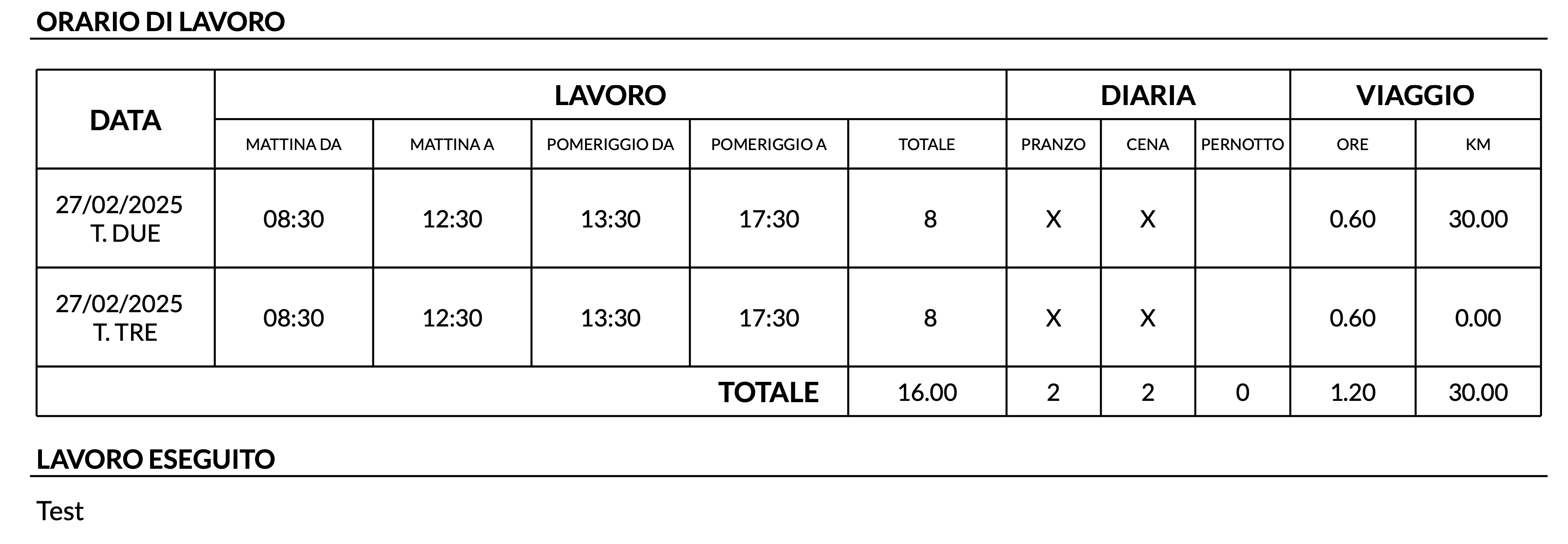 ORARIO DI LAVORO

| DATA | LAVORO | | | | | DIARIA | | | VIAGGIO | |
|---|---|---|---|---|---|---|---|---|---|---|
| | MATTINA DA | MATTINA A | POMERIGGIO DA | POMERIGGIO A | TOTALE | PRANZO | CENA | PERNOTTO | ORE | KM |
| 27/02/2025 T. DUE | 08:30 | 12:30 | 13:30 | 17:30 | 8 | X | X | | 0.60 | 30.00 |
| 27/02/2025 T. TRE | 08:30 | 12:30 | 13:30 | 17:30 | 8 | X | X | | 0.60 | 0.00 |
| | | | | TOTALE | 16.00 | 2 | 2 | 0 | 1.20 | 30.00 |

LAVORO ESEGUITO

Test